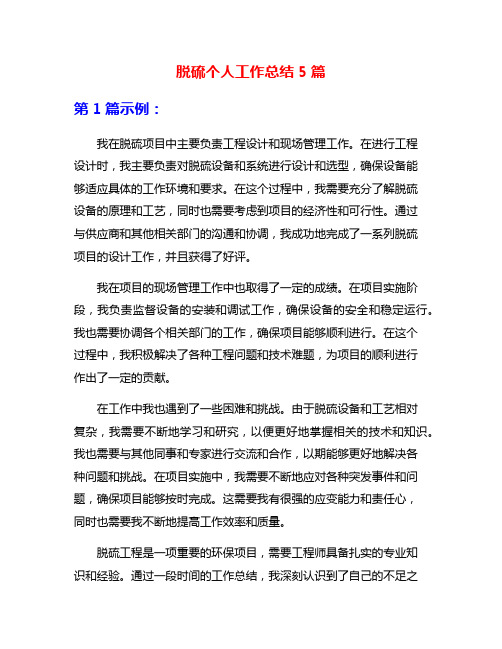 脱硫个人工作总结 5 篇

第 1 篇示例：

我在脱硫项目中主要负责工程设计和现场管理工作。在进行工程设计时，我主要负责对脱硫设备和系统进行设计和选型，确保设备能够适应具体的工作环境和要求。在这个过程中，我需要充分了解脱硫设备的原理和工艺，同时也需要考虑到项目的经济性和可行性。通过与供应商和其他相关部门的沟通和协调，我成功地完成了一系列脱硫项目的设计工作，并且获得了好评。

我在项目的现场管理工作中也取得了一定的成绩。在项目实施阶段，我负责监督设备的安装和调试工作，确保设备的安全和稳定运行。我也需要协调各个相关部门的工作，确保项目能够顺利进行。在这个过程中，我积极解决了各种工程问题和技术难题，为项目的顺利进行作出了一定的贡献。

在工作中我也遇到了一些困难和挑战。由于脱硫设备和工艺相对复杂，我需要不断地学习和研究，以便更好地掌握相关的技术和知识。我也需要与其他同事和专家进行交流和合作，以期能够更好地解决各种问题和挑战。在项目实施中，我需要不断地应对各种突发事件和问题，确保项目能够按时完成。这需要我有很强的应变能力和责任心，同时也需要我不断地提高工作效率和质量。

脱硫工程是一项重要的环保项目，需要工程师具备扎实的专业知识和经验。通过一段时间的工作总结，我深刻认识到了自己的不足之